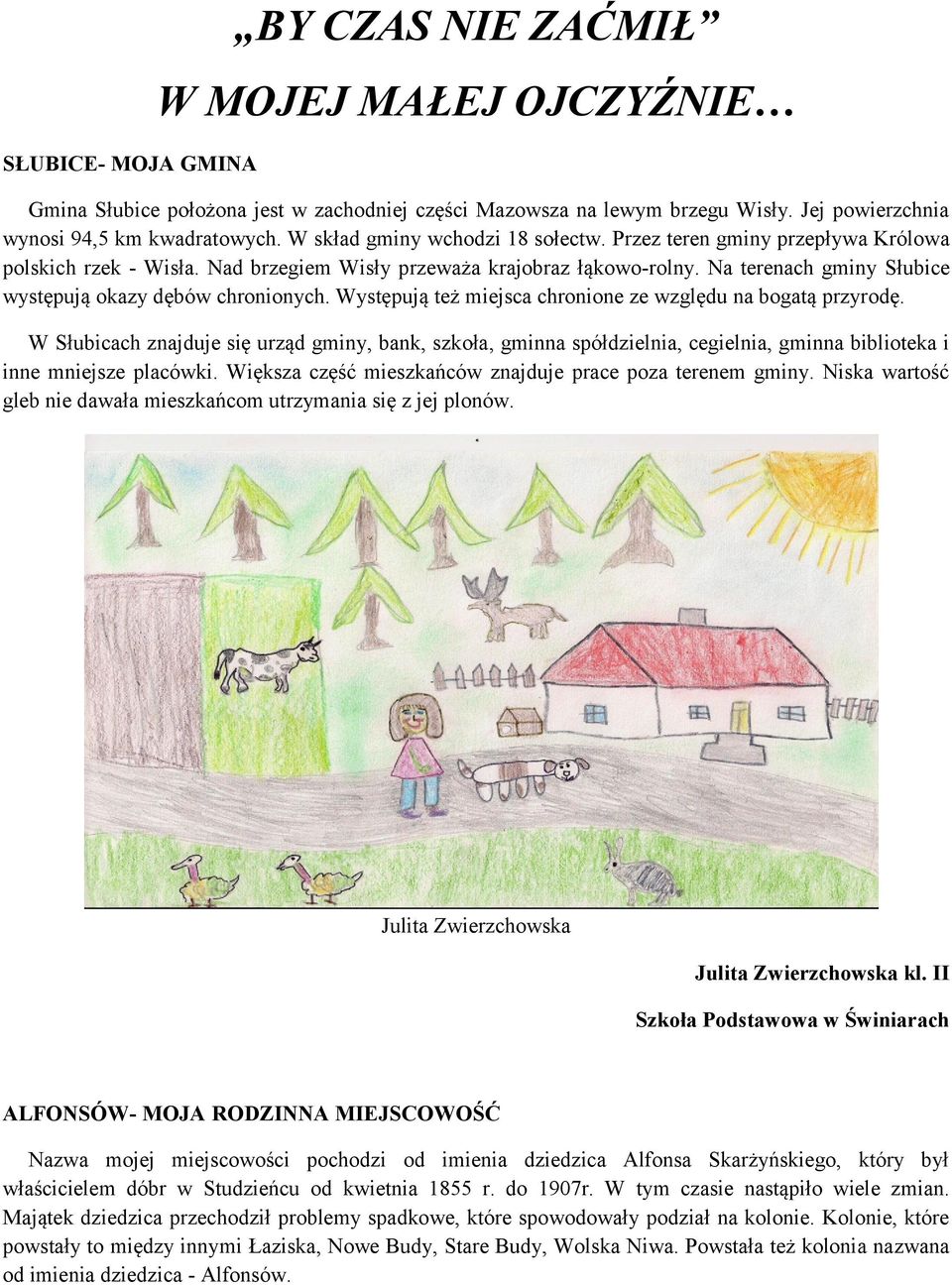 „BY CZAS NIE ZAĆMIŁ”
W MOJEJ MAŁEJ OJCZYŹNIE…

SŁUBICE- MOJA GMINA

Gmina Słubice położona jest w zachodniej części Mazowsza na lewym brzegu Wisły. Jej powierzchnia wynosi 94,5 km kwadratowych. W skład gminy wchodzi 18 sołectw. Przez teren gminy przepływa Królowa polskich rzek - Wisła. Nad brzegiem Wisły przeważa krajobraz łąkowo-rolny. Na terenach gminy Słubice występują okazy dębów chronionych. Występują też miejsca chronione ze względu na bogatą przyrodę.

W Słubicach znajduje się urząd gminy, bank, szkoła, gminna spółdzielnia, cegielnia, gminna biblioteka i inne mniejsze placówki. Większa część mieszkańców znajduje prace poza terenem gminy. Niska wartość gleb nie dawała mieszkańcom utrzymania się z jej plonów.

Julita Zwierzchowska

Julita Zwierzchowska kl. II

Szkoła Podstawowa w Świniarach

ALFONSÓW- MOJA RODZINNA MIEJSCOWOŚĆ

Nazwa mojej miejscowości pochodzi od imienia dziedzica Alfonsa Skarżyńskiego, który był właścicielem dóbr w Studzieńcu od kwietnia 1855 r. do 1907r. W tym czasie nastąpiło wiele zmian. Majątek dziedzica przechodził problemy spadkowe, które spowodowały podział na kolonie. Kolonie, które powstały to między innymi Łaziska, Nowe Budy, Stare Budy, Wolska Niwa. Powstała też kolonia nazwana od imienia dziedzica - Alfonsów.